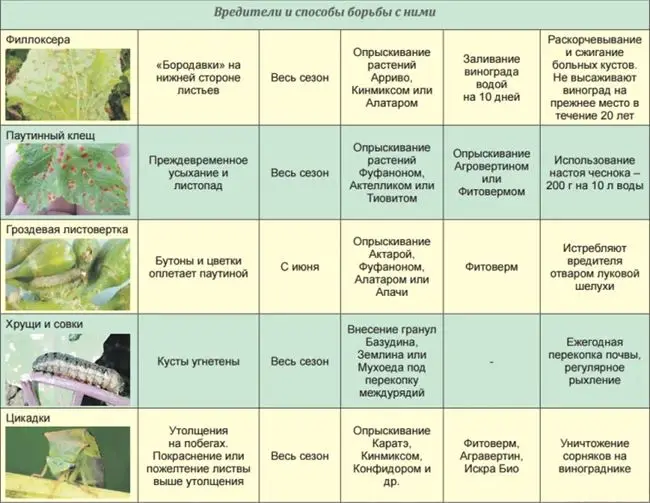 Вредители и способы борьбы с ними

| | | | | | |
|---|---|---|---|---|---|
| Филлоксера | «Бородавки» на нижней стороне листьев | Весь сезон | Опрыскивание растений Арриво, Кинмиксом или Алатаром | Заливание винограда водой на 10 дней | Раскорчевывание и сжигание больных кустов. Не высаживают виноград на прежнее место в течение 20 лет |
| Паутинный клещ | Преждевременное усыхание и листопад | Весь сезон | Опрыскивание растений Фуфаноном, Актелликом или Тиовитом | Опрыскивание Агровертином или Фитовермом | Использование настоя чеснока – 200 г на 10 л воды |
| Гроздевая листовертка | Бутоны и цветки оплетает паутиной | С июня | Опрыскивание Актарой, Фуфаноном, Алатаром или Апачи | Фитоверм | Истребляют вредителя отваром луковой шелухи |
| Хрущи и совки | Кусты угнетены | Весь сезон | Внесение гранул Базудина, Землина или Мухоеда под перекопку междурядий | - | Ежегодная перекопка почвы, регулярное рыхление |
| Цикадки | Утолщения на побегах. Покраснение или пожелтение листвы выше утолщения | Весь сезон | Опрыскивание Каратэ, Кинмиксом, Конфидором и др. | Фитоверм, Агравертин, Искра Био | Уничтожение сорняков на винограднике |